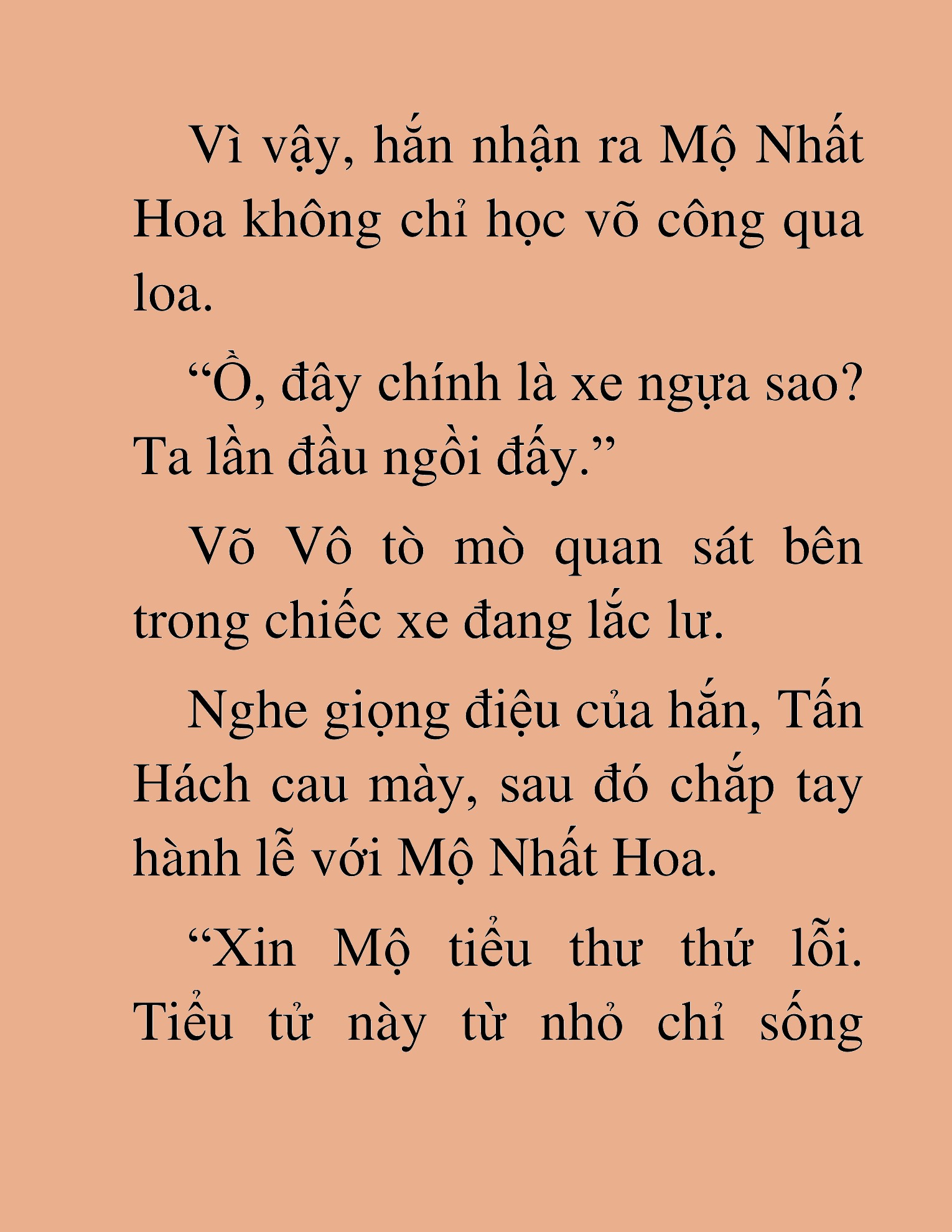 Vì vậy, hắn nhận ra Mộ Nhất Hoa không chỉ học võ công qua loa.

“Ồ, đây chính là xe ngựa sao? Ta lần đầu ngồi đấy.”

Võ Vô tò mò quan sát bên trong chiếc xe đang lắc lư.

Nghe giọng điệu của hắn, Tấn Hách cau mày, sau đó chắp tay hành lễ với Mộ Nhất Hoa.

“Xin Mộ tiểu thư thứ lỗi. Tiểu tử này từ nhỏ chỉ sống